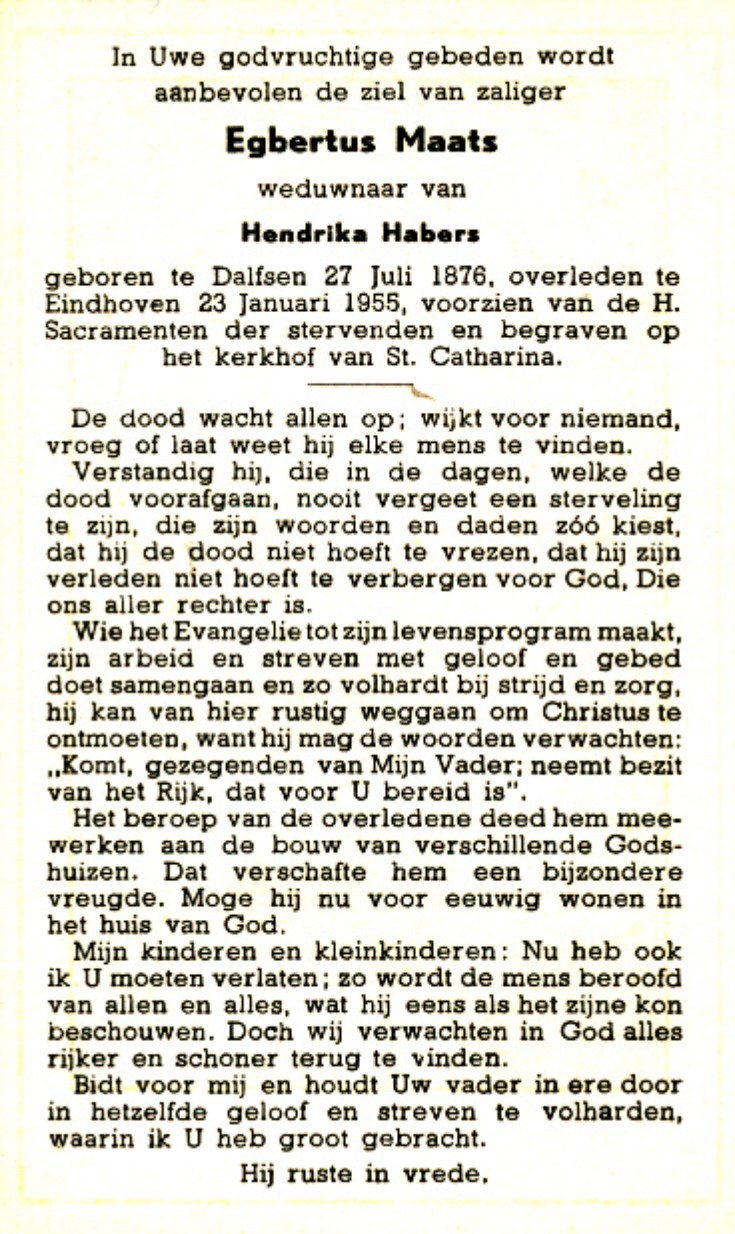 In Uwe godvruchtige gebeden wordt aanbevolen de ziel van zaliger

Egbertus Maats

weduwnaar van

Hendrika Habers

geboren te Dalfsen 27 Juli 1876, overleden te Eindhoven 23 Januari 1955, voorzien van de H. Sacramenten der stervenden en begraven op het kerkhof van St. Catharina.

De dood wacht allen op; wijkt voor niemand, vroeg of laat weet hij elke mens te vinden.

Verstandig hij, die in de dagen, welke de dood voorafgaan, nooit vergeet een sterveling te zijn, die zijn woorden en daden zóó kiest, dat hij de dood niet hoeft te vrezen, dat hij zijn verleden niet hoeft te verbergen voor God, Die ons aller rechter is.

Wie het Evangelie tot zijn levensprogram maakt, zijn arbeid en streven met geloof en gebed doet samengaan en zo volhardt bij strijd en zorg, hij kan van hier rustig weggaan om Christus te ontmoeten, want hij mag de woorden verwachten: „Komt, gezegenden van Mijn Vader; neemt bezit van het Rijk, dat voor U bereid is".

Het beroep van de overledene deed hem meewerken aan de bouw van verschillende Godshuizen. Dat verschafte hem een bijzondere vreugde. Moge hij nu voor eeuwig wonen in het huis van God.

Mijn kinderen en kleinkinderen: Nu heb ook ik U moeten verlaten; zo wordt de mens beroofd van allen en alles, wat hij eens als het zijne kon beschouwen. Doch wij verwachten in God alles rijker en schoner terug te vinden.

Bidt voor mij en houdt Uw vader in ere door in hetzelfde geloof en streven te volharden, waarin ik U heb groot gebracht.

Hij ruste in vrede.